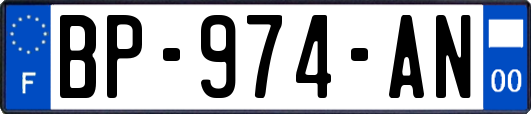 F

BP-974-AN

00